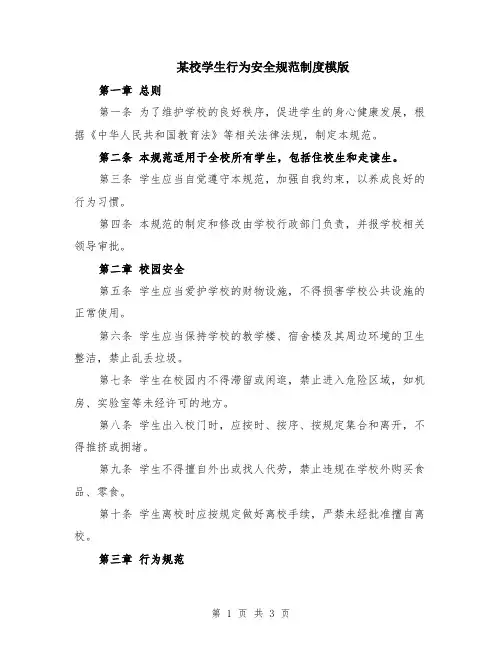 某校学生行为安全规范制度模版

第一章 总则

第一条 为了维护学校的良好秩序，促进学生的身心健康发展，根据《中华人民共和国教育法》等相关法律法规，制定本规范。

第二条 本规范适用于全校所有学生，包括住校生和走读生。

第三条 学生应当自觉遵守本规范，加强自我约束，以养成良好的行为习惯。

第四条 本规范的制定和修改由学校行政部门负责，并报学校相关领导审批。

第二章 校园安全

第五条 学生应当爱护学校的财物设施，不得损害学校公共设施的正常使用。

第六条 学生应当保持学校的教学楼、宿舍楼及其周边环境的卫生整洁，禁止乱丢垃圾。

第七条 学生在校园内不得滞留或闲逛，禁止进入危险区域，如机房、实验室等未经许可的地方。

第八条 学生出入校门时，应按时、按序、按规定集合和离开，不得推挤或拥堵。

第九条 学生不得擅自外出或找人代劳，禁止违规在学校外购买食品、零食。

第十条 学生离校时应按规定做好离校手续，严禁未经批准擅自离校。

第三章 行为规范

第 1 页 共 3 页